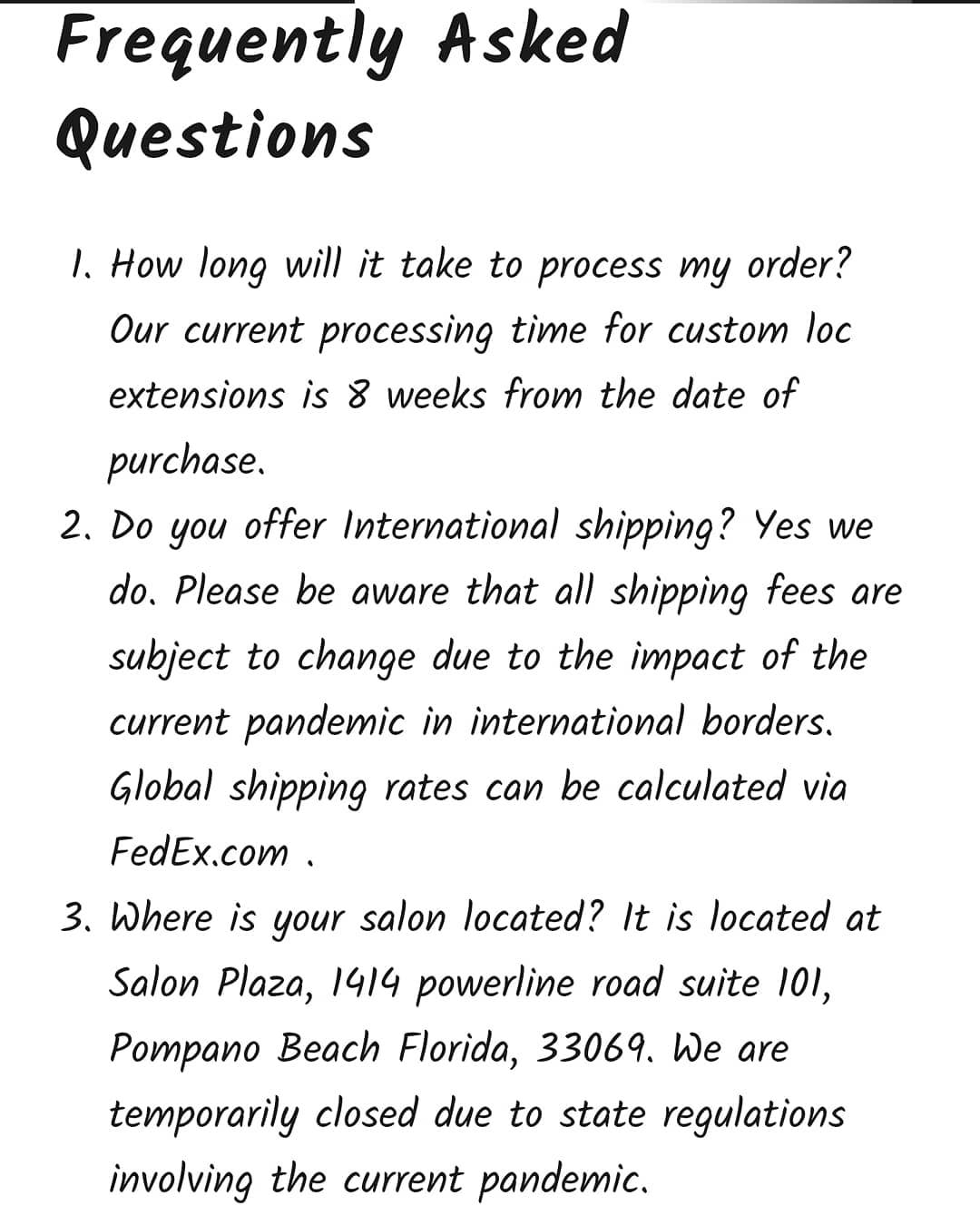 Frequently Asked Questions

1. How long will it take to process my order? Our current processing time for custom loc extensions is 8 weeks from the date of purchase.
2. Do you offer International shipping? Yes we do. Please be aware that all shipping fees are subject to change due to the impact of the current pandemic in international borders. Global shipping rates can be calculated via FedEx.com .
3. Where is your salon located? It is located at Salon Plaza, 1414 powerline road suite 101, Pompano Beach Florida, 33069. We are temporarily closed due to state regulations involving the current pandemic.